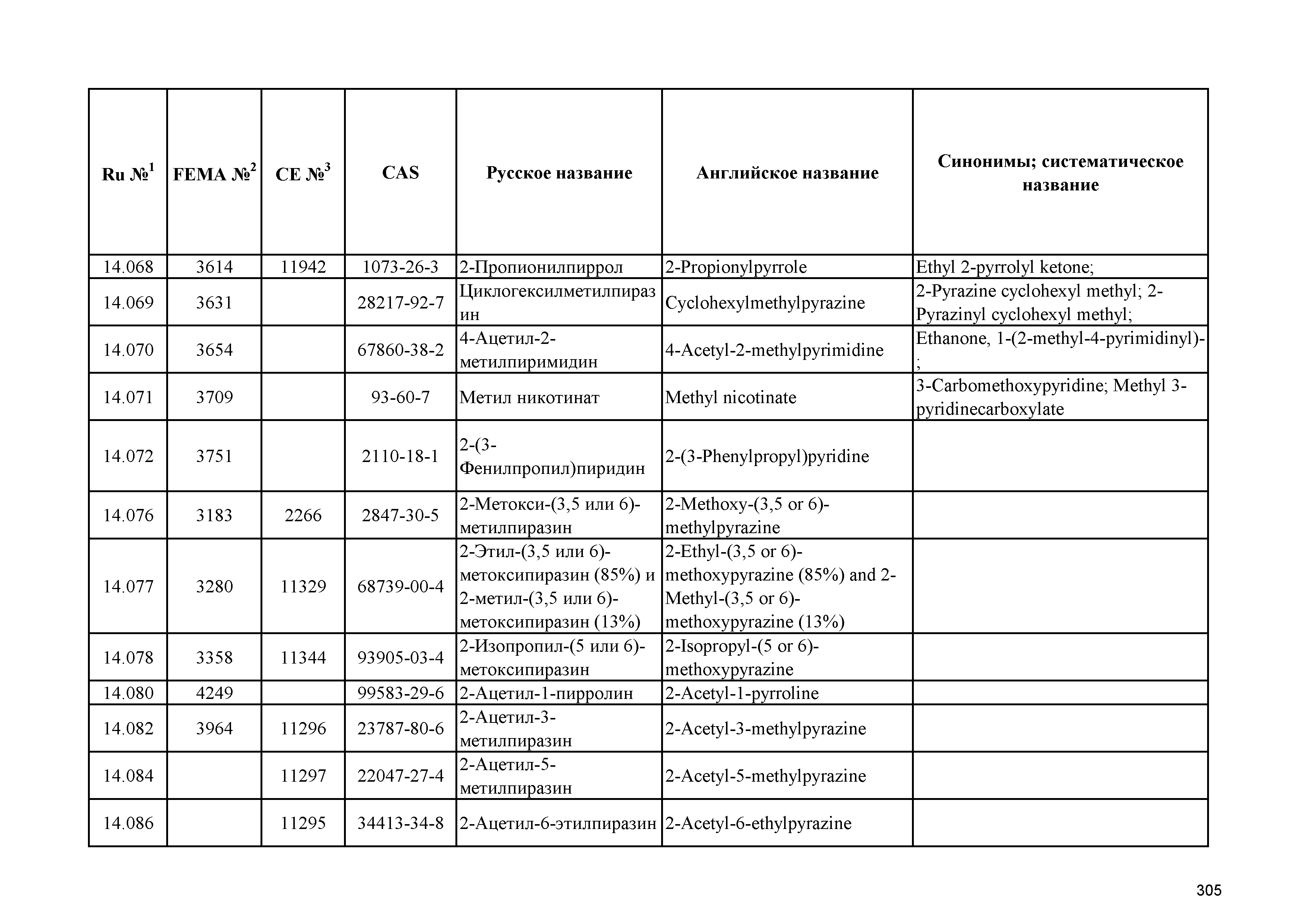 | Ru №$^1$ | FEMA №$^2$ | CE №$^3$ | CAS | Русское название | Английское название | Синонимы; систематическое название |
|---|---|---|---|---|---|---|
| 14.068 | 3614 | 11942 | 1073-26-3 | 2-Пропионилпиррол | 2-Propionylpyrrole | Ethyl 2-pyrrolyl ketone; |
| 14.069 | 3631 | | 28217-92-7 | Циклогексилметилпиразин | Cyclohexylmethylpyrazine | 2-Pyrazine cyclohexyl methyl; 2-Pyrazinyl cyclohexyl methyl; |
| 14.070 | 3654 | | 67860-38-2 | 4-Ацетил-2-метилпиримидин | 4-Acetyl-2-methylpyrimidine | Ethanone, 1-(2-methyl-4-pyrimidinyl)-; |
| 14.071 | 3709 | | 93-60-7 | Метил никотинат | Methyl nicotinate | 3-Carbomethoxypyridine; Methyl 3-pyridinecarboxylate |
| 14.072 | 3751 | | 2110-18-1 | 2-(3-Фенилпропил)пиридин | 2-(3-Phenylpropyl)pyridine | |
| 14.076 | 3183 | 2266 | 2847-30-5 | 2-Метокси-(3,5 или 6)-метилпиразин | 2-Methoxy-(3,5 or 6)-methylpyrazine | |
| 14.077 | 3280 | 11329 | 68739-00-4 | 2-Этил-(3,5 или 6)-метоксипиразин (85%) и 2-метил-(3,5 или 6)-метоксипиразин (13%) | 2-Ethyl-(3,5 or 6)-methoxypyrazine (85%) and 2-Methyl-(3,5 or 6)-methoxypyrazine (13%) | |
| 14.078 | 3358 | 11344 | 93905-03-4 | 2-Изопропил-(5 или 6)-метоксипиразин | 2-Isopropyl-(5 or 6)-methoxypyrazine | |
| 14.080 | 4249 | | 99583-29-6 | 2-Ацетил-1-пирролин | 2-Acetyl-1-pyrroline | |
| 14.082 | 3964 | 11296 | 23787-80-6 | 2-Ацетил-3-метилпиразин | 2-Acetyl-3-methylpyrazine | |
| 14.084 | | 11297 | 22047-27-4 | 2-Ацетил-5-метилпиразин | 2-Acetyl-5-methylpyrazine | |
| 14.086 | | 11295 | 34413-34-8 | 2-Ацетил-6-этилпиразин | 2-Acetyl-6-ethylpyrazine | |

305